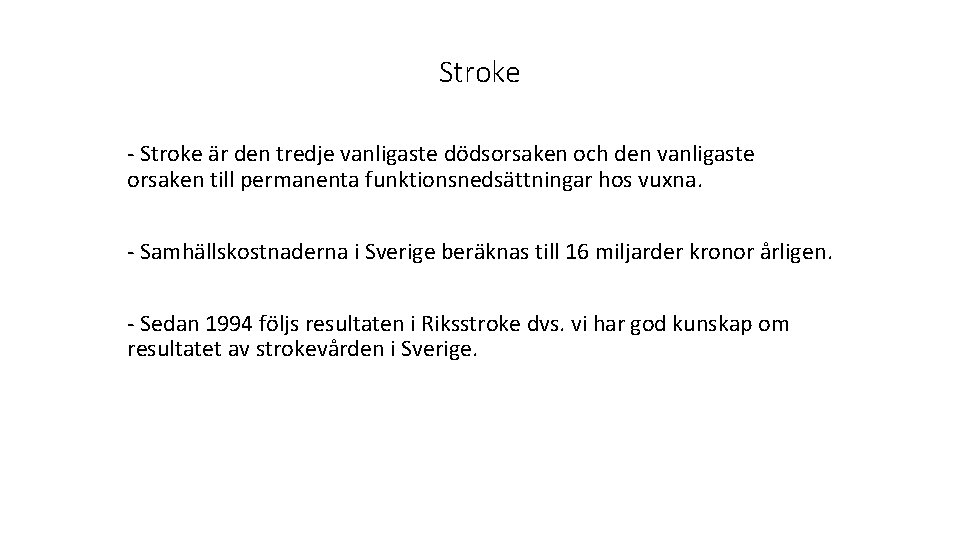 Stroke

- Stroke är den tredje vanligaste dödsorsaken och den vanligaste orsaken till permanenta funktionsnedsättningar hos vuxna.

- Samhällskostnaderna i Sverige beräknas till 16 miljarder kronor årligen.

- Sedan 1994 följs resultaten i Riksstroke dvs. vi har god kunskap om resultatet av strokevården i Sverige.